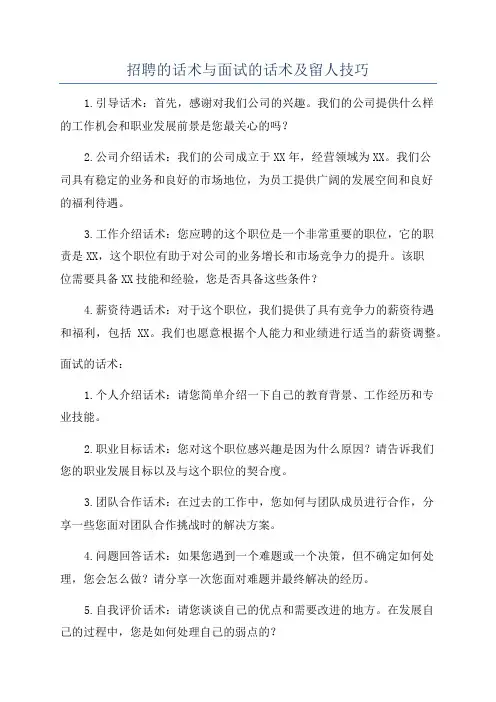 招聘的话术与面试的话术及留人技巧

1.引导话术：首先，感谢对我们公司的兴趣。我们的公司提供什么样的工作机会和职业发展前景是您最关心的吗？

2.公司介绍话术：我们的公司成立于XX年，经营领域为XX。我们公司具有稳定的业务和良好的市场地位，为员工提供广阔的发展空间和良好的福利待遇。

3.工作介绍话术：您应聘的这个职位是一个非常重要的职位，它的职责是XX，这个职位有助于对公司的业务增长和市场竞争力的提升。该职位需要具备XX技能和经验，您是否具备这些条件？

4.薪资待遇话术：对于这个职位，我们提供了具有竞争力的薪资待遇和福利，包括 XX。我们也愿意根据个人能力和业绩进行适当的薪资调整。

面试的话术：

1.个人介绍话术：请您简单介绍一下自己的教育背景、工作经历和专业技能。

2.职业目标话术：您对这个职位感兴趣是因为什么原因？请告诉我们您的职业发展目标以及与这个职位的契合度。

3.团队合作话术：在过去的工作中，您如何与团队成员进行合作，分享一些您面对团队合作挑战时的解决方案。

4.问题回答话术：如果您遇到一个难题或一个决策，但不确定如何处理，您会怎么做？请分享一次您面对难题并最终解决的经历。

5.自我评价话术：请您谈谈自己的优点和需要改进的地方。在发展自己的过程中，您是如何处理自己的弱点的？